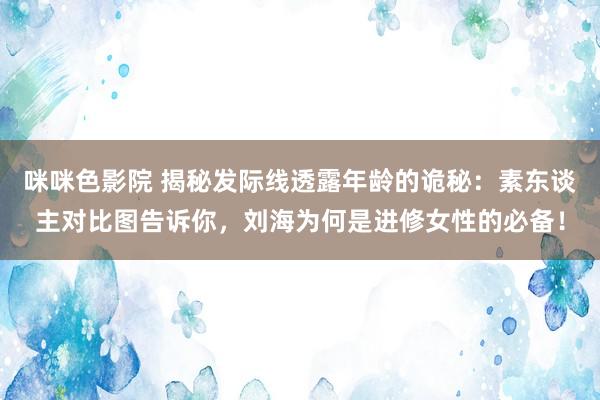 咪咪色影院 揭秘发际线透露年龄的诡秘：素东谈主对比图告诉你，刘海为何是进修女性的必备！